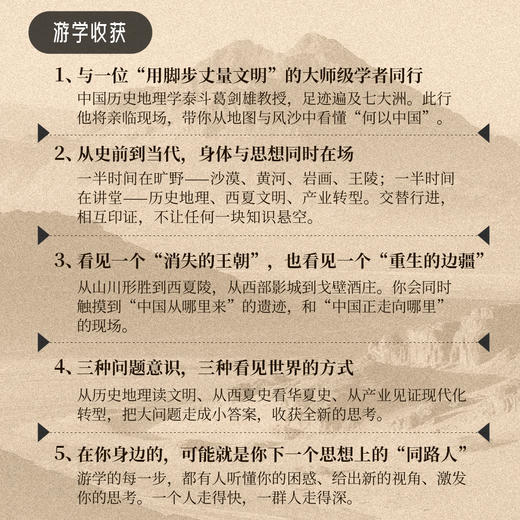 游学收获

1、与一位“用脚步丈量文明”的大师级学者同行

中国历史地理学泰斗葛剑雄教授，足迹遍及七大洲。此行他将亲临现场，带你从地图与风沙中看懂“何以中国”。

2、从史前到当代，身体与思想同时在场

一半时间在旷野——沙漠、黄河、岩画、王陵；一半时间在讲堂——历史地理、西夏文明、产业转型。交替行进，相互印证，不让任何一块知识悬空。

3、看见一个“消失的王朝”，也看见一个“重生的边疆”

从山川形胜到西夏陵，从西部影城到戈壁酒庄。你会同时触摸到“中国从哪里来”的遗迹，和“中国正走向哪里”的现场。

4、三种问题意识，三种看见世界的方式

从历史地理读文明、从西夏史看华夏史、从产业见证现代化转型，把大问题走成小答案，收获全新的思考。

5、在你身边的，可能就是你下一个思想上的“同路人”

游学的每一步，都有人听懂你的困惑、给出新的视角、激发你的思考。一个人走得快，一群人走得深。